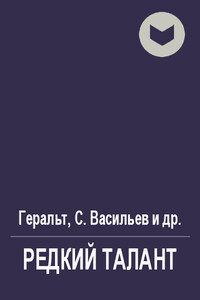 Геральт, С. Васильев и др.

РЕДКИЙ ТАЛАНТ